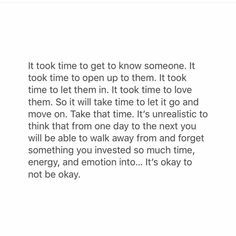 It took time to get to know someone. It took time to open up to them. It took time to let them in. It took time to love them. So it will take time to let it go and move on. Take that time. It's unrealistic to think that from one day to the next you will be able to walk away from and forget something you invested so much time, energy, and emotion into... It's okay to not be okay.